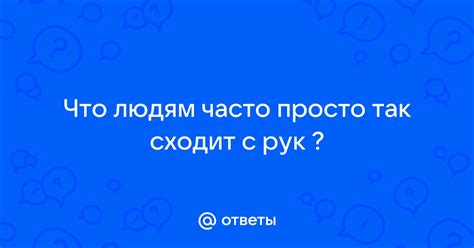 Что людям часто просто так сходит с рук ?

@ ответы